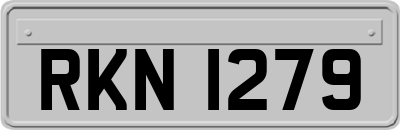 RKN 1279